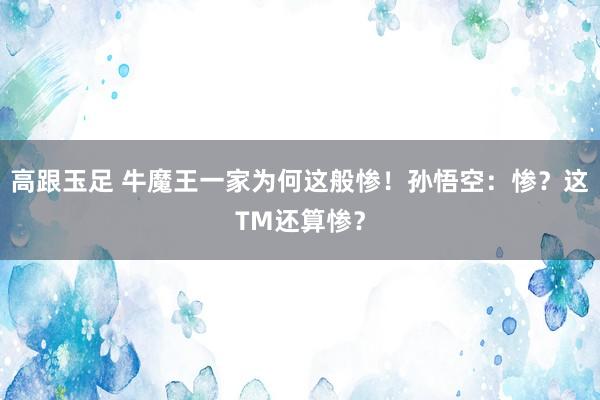 高跟玉足 牛魔王一家为何这般惨！孙悟空：惨？这TM还算惨？